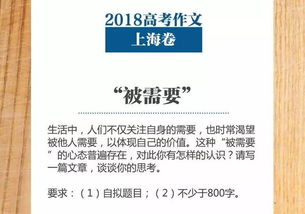 2018高考作文
上海卷

“被需要”

生活中，人们不仅关注自身的需要，也时常渴望被他人需要，以体现自己的价值。这种“被需要”的心态普遍存在，对此你有怎样的认识？请写一篇文章，谈谈你的思考。

要求：（1）自拟题目；（2）不少于800字。